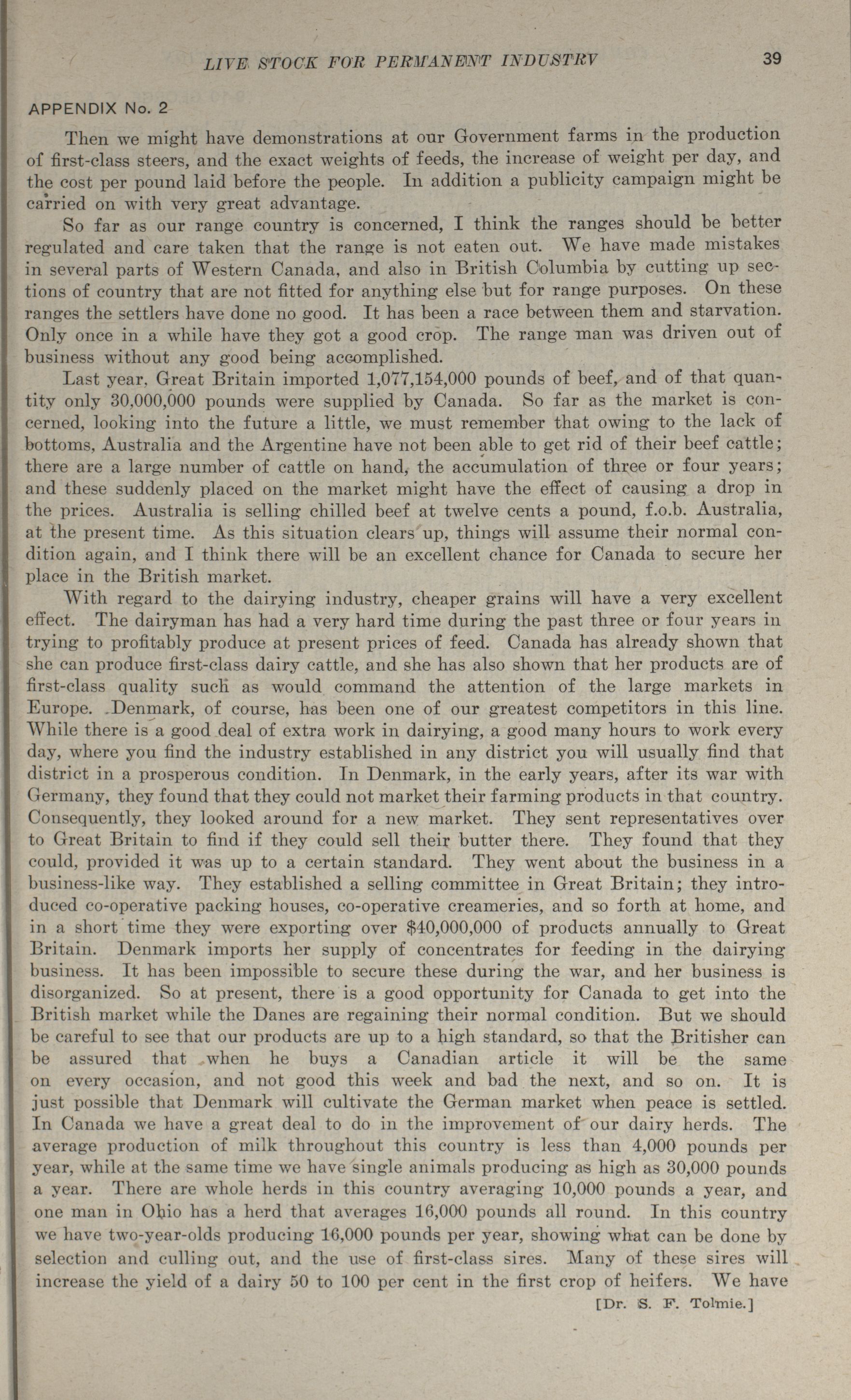 LIVE STOCK FOR PERMANENT INDUSTRY 39

APPENDIX No. 2

Then we might have demonstrations at our Government farms in the production of first-class steers, and the exact weights of feeds, the increase of weight per day, and the cost per pound laid before the people. In addition a publicity campaign might be carried on with very great advantage.

So far as our range country is concerned, I think the ranges should be better regulated and care taken that the range is not eaten out. We have made mistakes in several parts of Western Canada, and also in British Columbia by cutting up sections of country that are not fitted for anything else but for range purposes. On these ranges the settlers have done no good. It has been a race between them and starvation. Only once in a while have they got a good crop. The range man was driven out of business without any good being accomplished.

Last year, Great Britain imported 1,077,154,000 pounds of beef, and of that quantity only 30,000,000 pounds were supplied by Canada. So far as the market is concerned, looking into the future a little, we must remember that owing to the lack of bottoms, Australia and the Argentine have not been able to get rid of their beef cattle; there are a large number of cattle on hand, the accumulation of three or four years; and these suddenly placed on the market might have the effect of causing a drop in the prices. Australia is selling chilled beef at twelve cents a pound, f.o.b. Australia, at the present time. As this situation clears up, things will assume their normal condition again, and I think there will be an excellent chance for Canada to secure her place in the British market.

With regard to the dairying industry, cheaper grains will have a very excellent effect. The dairyman has had a very hard time during the past three or four years in trying to profitably produce at present prices of feed. Canada has already shown that she can produce first-class dairy cattle, and she has also shown that her products are of first-class quality such as would command the attention of the large markets in Europe. Denmark, of course, has been one of our greatest competitors in this line. While there is a good deal of extra work in dairying, a good many hours to work every day, where you find the industry established in any district you will usually find that district in a prosperous condition. In Denmark, in the early years, after its war with Germany, they found that they could not market their farming products in that country. Consequently, they looked around for a new market. They sent representatives over to Great Britain to find if they could sell their butter there. They found that they could, provided it was up to a certain standard. They went about the business in a business-like way. They established a selling committee in Great Britain; they introduced co-operative packing houses, co-operative creameries, and so forth at home, and in a short time they were exporting over $40,000,000 of products annually to Great Britain. Denmark imports her supply of concentrates for feeding in the dairying business. It has been impossible to secure these during the war, and her business is disorganized. So at present, there is a good opportunity for Canada to get into the British market while the Danes are regaining their normal condition. But we should be careful to see that our products are up to a high standard, so that the Britisher can be assured that when he buys a Canadian article it will be the same on every occasion, and not good this week and bad the next, and so on. It is just possible that Denmark will cultivate the German market when peace is settled. In Canada we have a great deal to do in the improvement of our dairy herds. The average production of milk throughout this country is less than 4,000 pounds per year, while at the same time we have single animals producing as high as 30,000 pounds a year. There are whole herds in this country averaging 10,000 pounds a year, and one man in Ohio has a herd that averages 16,000 pounds all round. In this country we have two-year-olds producing 16,000 pounds per year, showing what can be done by selection and culling out, and the use of first-class sires. Many of these sires will increase the yield of a dairy 50 to 100 per cent in the first crop of heifers. We have

[Dr. S. F. Tolmie.]